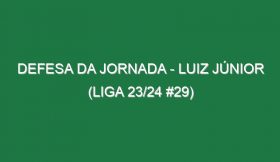 DEFESA DA JORNADA - LUIZ JÚNIOR (LIGA 23/24 #29)